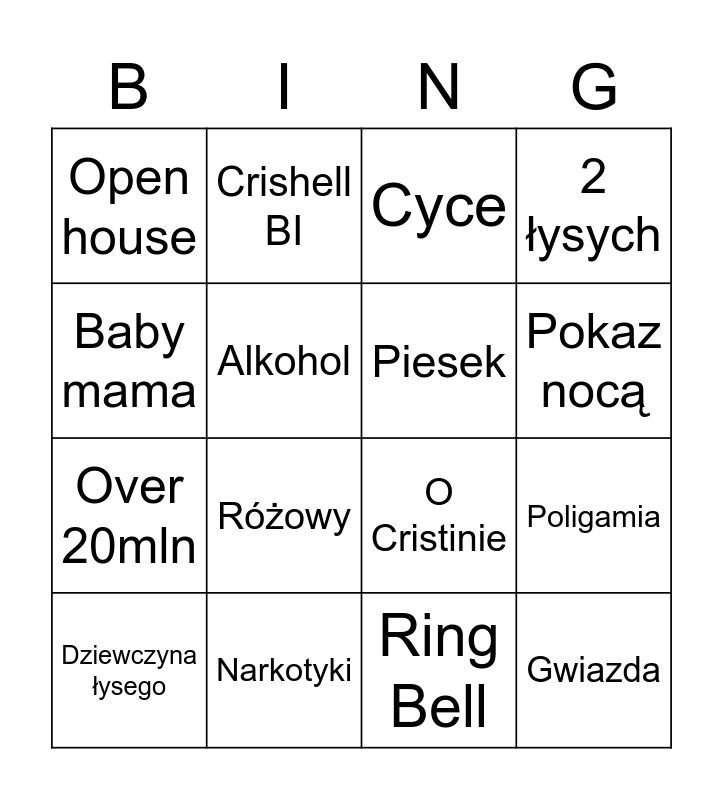 | B | I | N | G |
|---|---|---|---|
| Open house | Crishell BI | Cyce | 2 łysych |
| Baby mama | Alkohol | Piesek | Pokaz nocą |
| Over 20mln | Różowy | O Cristinie | Poligamia |
| Dziewczyna łysego | Narkotyki | Ring Bell | Gwiazda |